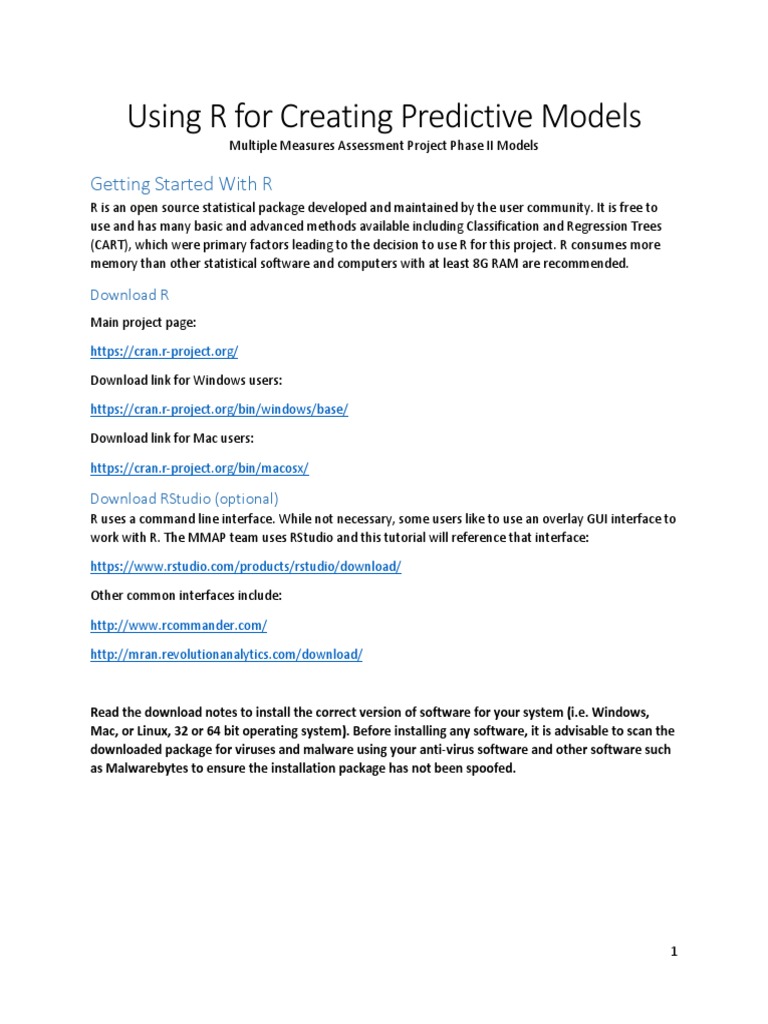 Using R for Creating Predictive Models

Multiple Measures Assessment Project Phase II Models

Getting Started With R

R is an open source statistical package developed and maintained by the user community. It is free to use and has many basic and advanced methods available including Classification and Regression Trees (CART), which were primary factors leading to the decision to use R for this project. R consumes more memory than other statistical software and computers with at least 8G RAM are recommended.

Download R

Main project page:

https://cran.r-project.org/

Download link for Windows users:

https://cran.r-project.org/bin/windows/base/

Download link for Mac users:

https://cran.r-project.org/bin/macosx/

Download RStudio (optional)

R uses a command line interface. While not necessary, some users like to use an overlay GUI interface to work with R. The MMAP team uses RStudio and this tutorial will reference that interface:

https://www.rstudio.com/products/rstudio/download/

Other common interfaces include:

http://www.rcommander.com/

http://mran.revolutionanalytics.com/download/

Read the download notes to install the correct version of software for your system (i.e. Windows, Mac, or Linux, 32 or 64 bit operating system). Before installing any software, it is advisable to scan the downloaded package for viruses and malware using your anti-virus software and other software such as Malwarebytes to ensure the installation package has not been spoofed.

1